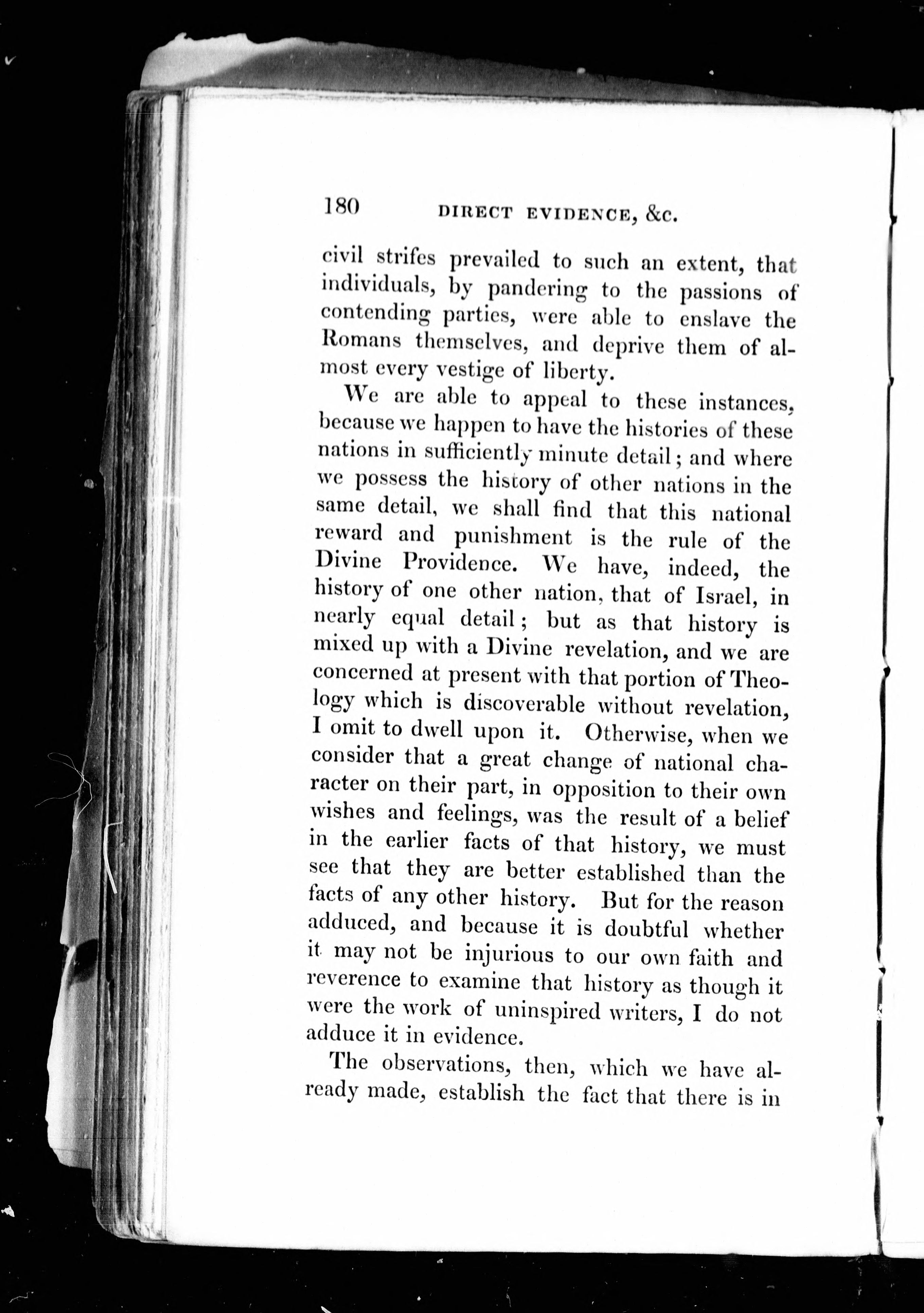 180 DIRECT EVIDENCE, &c.

civil strifes prevailed to such an extent, that individuals, by pandering to the passions of contending parties, were able to enslave the Romans themselves, and deprive them of almost every vestige of liberty.

We are able to appeal to these instances, because we happen to have the histories of these nations in sufficiently minute detail; and where we possess the history of other nations in the same detail, we shall find that this national reward and punishment is the rule of the Divine Providence. We have, indeed, the history of one other nation, that of Israel, in nearly equal detail; but as that history is mixed up with a Divine revelation, and we are concerned at present with that portion of Theology which is discoverable without revelation, I omit to dwell upon it. Otherwise, when we consider that a great change of national character on their part, in opposition to their own wishes and feelings, was the result of a belief in the earlier facts of that history, we must see that they are better established than the facts of any other history. But for the reason adduced, and because it is doubtful whether it may not be injurious to our own faith and reverence to examine that history as though it were the work of uninspired writers, I do not adduce it in evidence.

The observations, then, which we have already made, establish the fact that there is in